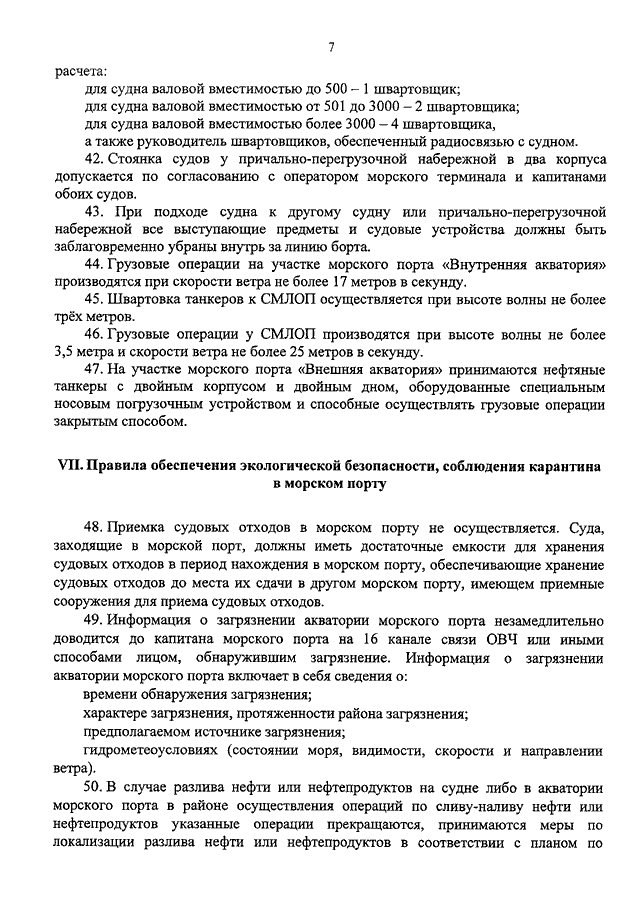 7

расчета:

для судна валовой вместимостью до 500 – 1 швартовщик;

для судна валовой вместимостью от 501 до 3000 – 2 швартовщика;

для судна валовой вместимостью более 3000 – 4 швартовщика,

а также руководитель швартовщиков, обеспеченный радиосвязью с судном.

42. Стоянка судов у причально-перегрузочной набережной в два корпуса допускается по согласованию с оператором морского терминала и капитанами обоих судов.

43. При подходе судна к другому судну или причально-перегрузочной набережной все выступающие предметы и судовые устройства должны быть заблаговременно убраны внутрь за линию борта.

44. Грузовые операции на участке морского порта «Внутренняя акватория» производятся при скорости ветра не более 17 метров в секунду.

45. Швартовка танкеров к СМЛОП осуществляется при высоте волны не более трёх метров.

46. Грузовые операции у СМЛОП производятся при высоте волны не более 3,5 метра и скорости ветра не более 25 метров в секунду.

47. На участке морского порта «Внешняя акватория» принимаются нефтяные танкеры с двойным корпусом и двойным дном, оборудованные специальным носовым погрузочным устройством и способные осуществлять грузовые операции закрытым способом.

VII. Правила обеспечения экологической безопасности, соблюдения карантина в морском порту

48. Приемка судовых отходов в морском порту не осуществляется. Суда, заходящие в морской порт, должны иметь достаточные емкости для хранения судовых отходов в период нахождения в морском порту, обеспечивающие хранение судовых отходов до места их сдачи в другом морском порту, имеющем приемные сооружения для приема судовых отходов.

49. Информация о загрязнении акватории морского порта незамедлительно доводится до капитана морского порта на 16 канале связи ОВЧ или иными способами лицом, обнаружившим загрязнение. Информация о загрязнении акватории морского порта включает в себя сведения о:

времени обнаружения загрязнения;

характере загрязнения, протяженности района загрязнения;

предполагаемом источнике загрязнения;

гидрометеоусловиях (состоянии моря, видимости, скорости и направлении ветра).

50. В случае разлива нефти или нефтепродуктов на судне либо в акватории морского порта в районе осуществления операций по сливу-наливу нефти или нефтепродуктов указанные операции прекращаются, принимаются меры по локализации разлива нефти или нефтепродуктов в соответствии с планом по